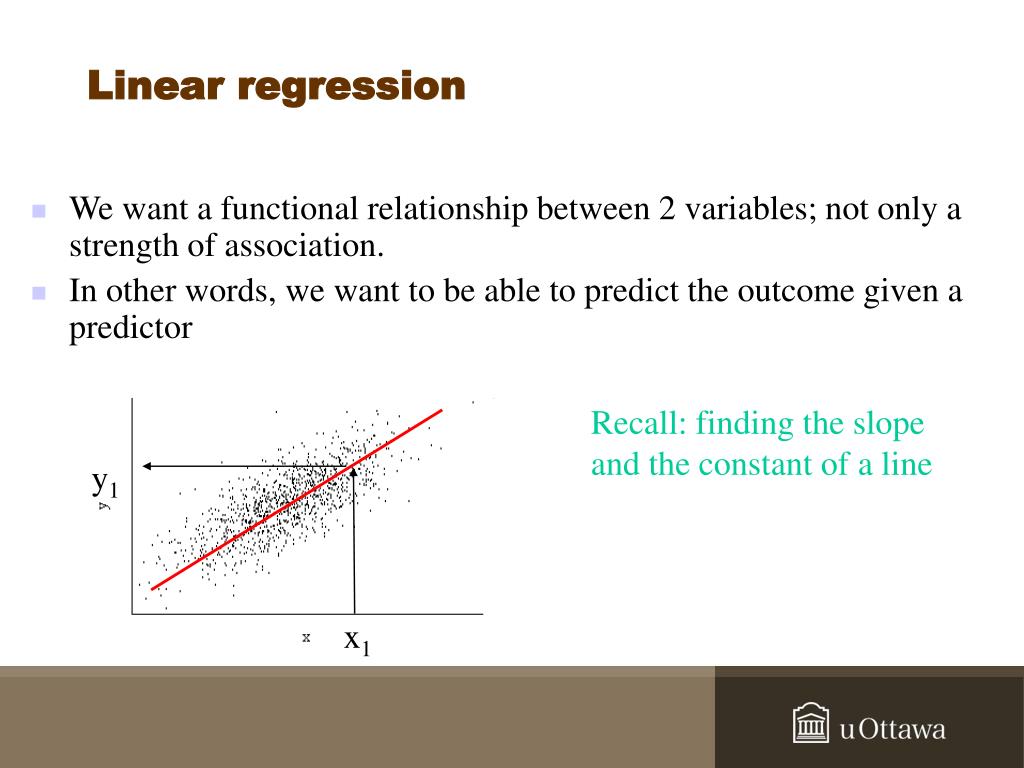 Linear regression

We want a functional relationship between 2 variables; not only a strength of association.

In other words, we want to be able to predict the outcome given a predictor

$y_1$

y

x

$x_1$

Recall: finding the slope and the constant of a line

uOttawa